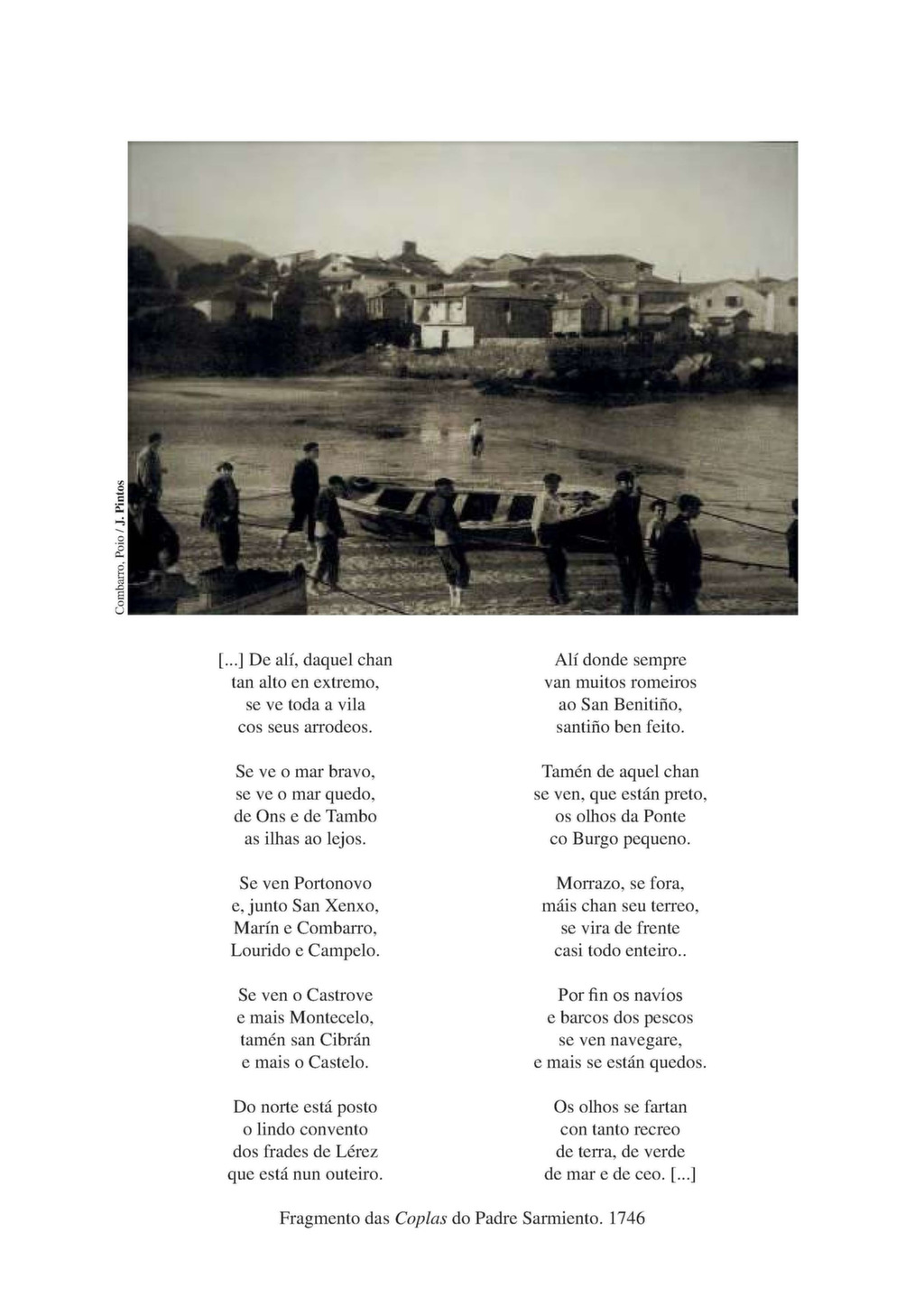 Combarro, Poio / J. Pintos

[...] De alí, daquel chan
tan alto en extremo,
se ve toda a vila
cos seus arrodeos.

Se ve o mar bravo,
se ve o mar quedo,
de Ons e de Tambo
as ilhas ao lejos.

Se ven Portonovo
e, junto San Xenxo,
Marín e Combarro,
Lourido e Campelo.

Se ven o Castrove
e mais Montecelo,
tamén san Cibrán
e mais o Castelo.

Do norte está posto
o lindo convento
dos frades de Lérez
que está nun outeiro.

Alí donde sempre
van muitos romeiros
ao San Benitiño,
santiño ben feito.

Tamén de aquel chan
se ven, que están preto,
os olhos da Ponte
co Burgo pequeno.

Morrazo, se fora,
máis chan seu terreo,
se vira de frente
casi todo enteiro..

Por fin os navíos
e barcos dos pescos
se ven navegare,
e mais se están quedos.

Os olhos se fartan
con tanto recreo
de terra, de verde
de mar e de ceo. [...]

Fragmento das Coplas do Padre Sarmiento. 1746